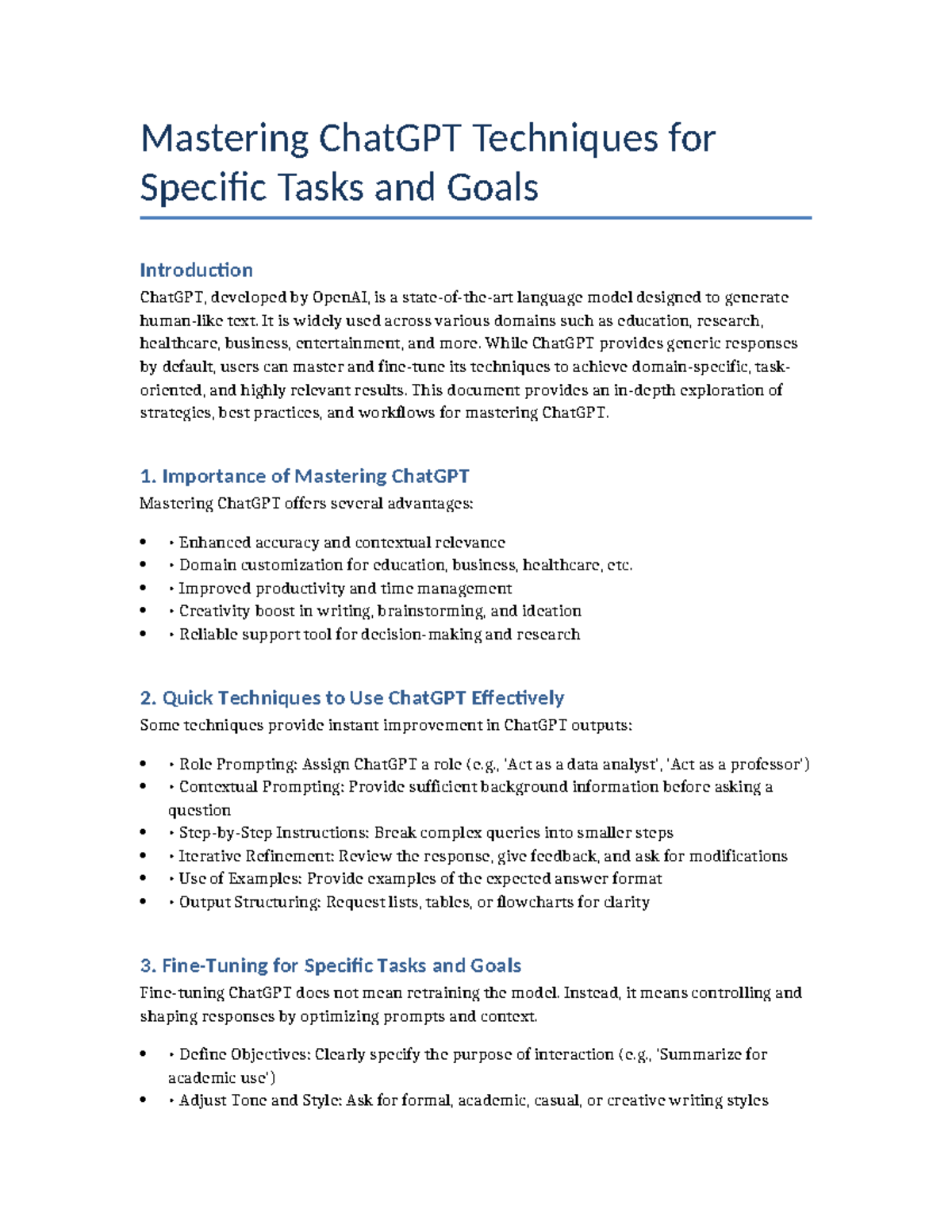 Mastering ChatGPT Techniques for Specific Tasks and Goals

Introduction

ChatGPT, developed by OpenAI, is a state-of-the-art language model designed to generate human-like text. It is widely used across various domains such as education, research, healthcare, business, entertainment, and more. While ChatGPT provides generic responses by default, users can master and fine-tune its techniques to achieve domain-specific, task-oriented, and highly relevant results. This document provides an in-depth exploration of strategies, best practices, and workflows for mastering ChatGPT.

1. Importance of Mastering ChatGPT

Mastering ChatGPT offers several advantages:

• • Enhanced accuracy and contextual relevance
• • Domain customization for education, business, healthcare, etc.
• • Improved productivity and time management
• • Creativity boost in writing, brainstorming, and ideation
• • Reliable support tool for decision-making and research

2. Quick Techniques to Use ChatGPT Effectively

Some techniques provide instant improvement in ChatGPT outputs:

• • Role Prompting: Assign ChatGPT a role (e.g., 'Act as a data analyst', 'Act as a professor')
• • Contextual Prompting: Provide sufficient background information before asking a question
• • Step-by-Step Instructions: Break complex queries into smaller steps
• • Iterative Refinement: Review the response, give feedback, and ask for modifications
• • Use of Examples: Provide examples of the expected answer format
• • Output Structuring: Request lists, tables, or flowcharts for clarity

3. Fine-Tuning for Specific Tasks and Goals

Fine-tuning ChatGPT does not mean retraining the model. Instead, it means controlling and shaping responses by optimizing prompts and context.

• • Define Objectives: Clearly specify the purpose of interaction (e.g., 'Summarize for academic use')
• • Adjust Tone and Style: Ask for formal, academic, casual, or creative writing styles